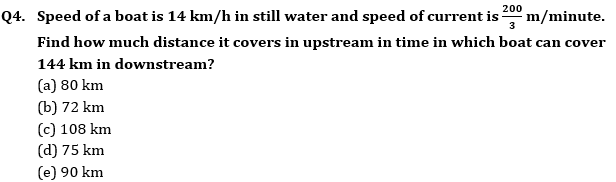 Q4. Speed of a boat is 14 km/h in still water and speed of current is $\frac{200}{3}$ m/minute. Find how much distance it covers in upstream in time in which boat can cover 144 km in downstream?

(a) 80 km
(b) 72 km
(c) 108 km
(d) 75 km
(e) 90 km